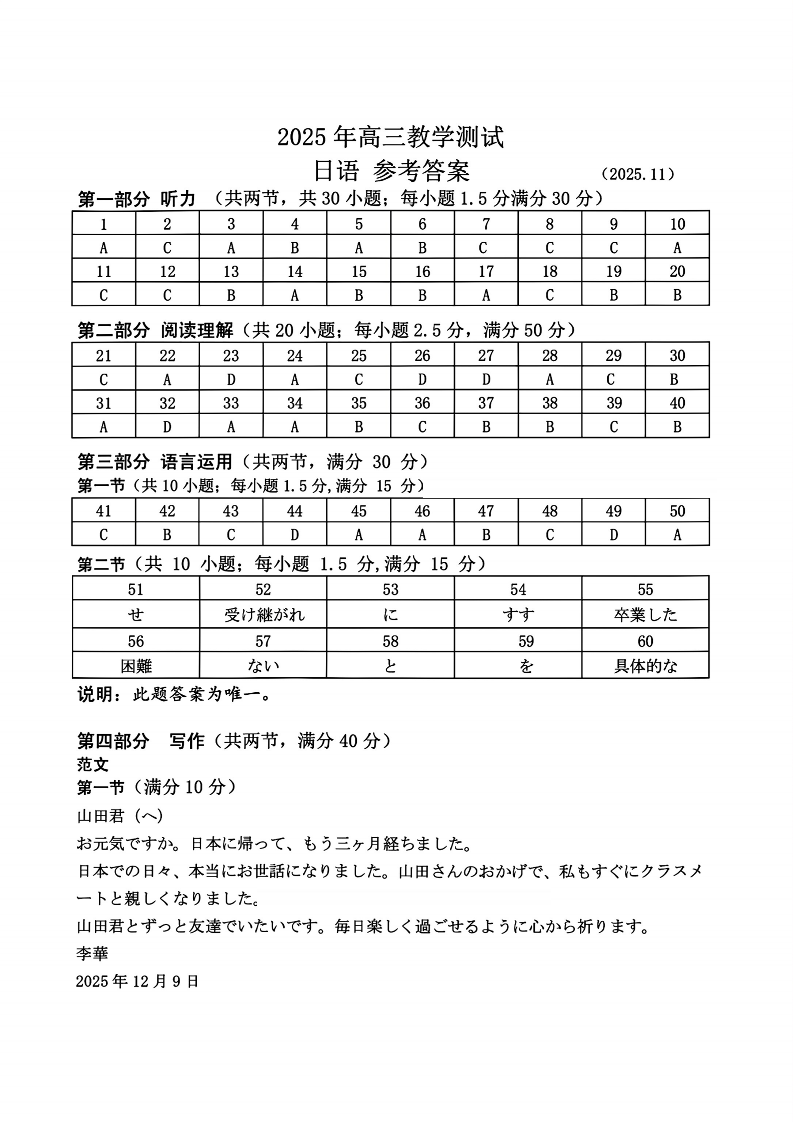 2025 年高三教学测试

日语 参考答案 （2025.11）

第一部分 听力 （共两节，共 30 小题；每小题 1.5 分满分 30 分）

| 1 | 2 | 3 | 4 | 5 | 6 | 7 | 8 | 9 | 10 |
|---|---|---|---|---|---|---|---|---|---|
| A | C | A | B | A | B | C | C | C | A |
| 11 | 12 | 13 | 14 | 15 | 16 | 17 | 18 | 19 | 20 |
| C | C | B | A | B | B | A | C | B | B |

第二部分 阅读理解（共 20 小题；每小题 2.5 分，满分 50 分）

| 21 | 22 | 23 | 24 | 25 | 26 | 27 | 28 | 29 | 30 |
|---|---|---|---|---|---|---|---|---|---|
| C | A | D | A | C | D | D | A | C | B |
| 31 | 32 | 33 | 34 | 35 | 36 | 37 | 38 | 39 | 40 |
| A | D | A | A | B | C | B | B | C | B |

第三部分 语言运用（共两节，满分 30 分）
第一节（共 10 小题；每小题 1.5 分,满分 15 分）

| 41 | 42 | 43 | 44 | 45 | 46 | 47 | 48 | 49 | 50 |
|---|---|---|---|---|---|---|---|---|---|
| C | B | C | D | A | A | B | C | D | A |

第二节（共 10 小题；每小题 1.5 分,满分 15 分）

| 51 | 52 | 53 | 54 | 55 |
|---|---|---|---|---|
| せ | 受け継がれ | に | すす | 卒業した |
| 56 | 57 | 58 | 59 | 60 |
| 困難 | ない | と | を | 具体的な |

说明：此题答案为唯一。

第四部分 写作（共两节，满分 40 分）
范文
第一节（满分 10 分）
山田君（へ）
お元気ですか。日本に帰って、もう三ヶ月経ちました。
日本での日々、本当にお世話になりました。山田さんのおかげで、私もすぐにクラスメートと親しくなりました。
山田君とずっと友達でいたいです。毎日楽しく過ごせるように心から祈ります。
李華
2025 年 12 月 9 日